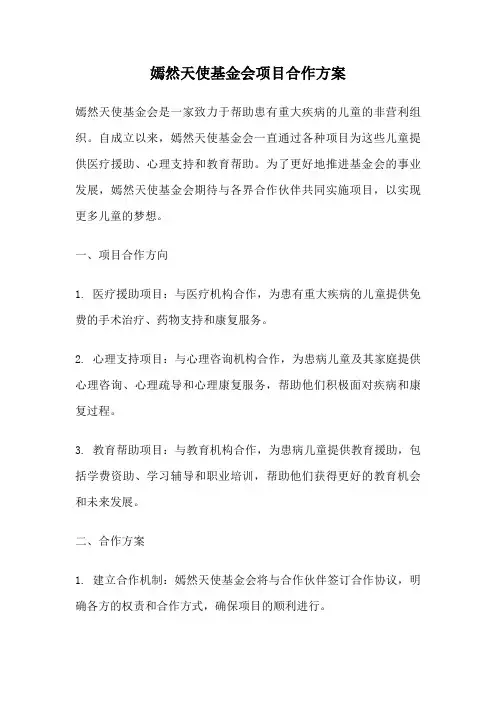 嫣然天使基金会项目合作方案

嫣然天使基金会是一家致力于帮助患有重大疾病的儿童的非营利组织。自成立以来，嫣然天使基金会一直通过各种项目为这些儿童提供医疗援助、心理支持和教育帮助。为了更好地推进基金会的事业发展，嫣然天使基金会期待与各界合作伙伴共同实施项目，以实现更多儿童的梦想。

一、项目合作方向

1. 医疗援助项目：与医疗机构合作，为患有重大疾病的儿童提供免费的手术治疗、药物支持和康复服务。

2. 心理支持项目：与心理咨询机构合作，为患病儿童及其家庭提供心理咨询、心理疏导和心理康复服务，帮助他们积极面对疾病和康复过程。

3. 教育帮助项目：与教育机构合作，为患病儿童提供教育援助，包括学费资助、学习辅导和职业培训，帮助他们获得更好的教育机会和未来发展。

二、合作方案

1. 建立合作机制：嫣然天使基金会将与合作伙伴签订合作协议，明确各方的权责和合作方式，确保项目的顺利进行。